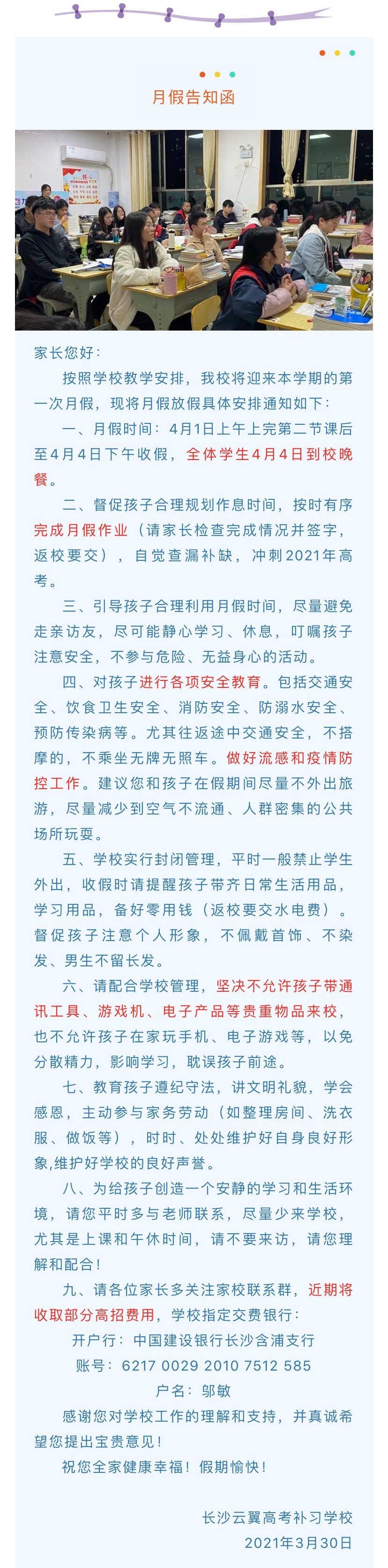 月假告知函

家长您好：

按照学校教学安排，我校将迎来本学期的第一次月假，现将月假放假具体安排通知如下：

一、月假时间：4月1日上午上完第二节课后至4月4日下午收假，全体学生4月4日到校晚餐。

二、督促孩子合理规划作息时间，按时有序完成月假作业（请家长检查完成情况并签字，返校要交），自觉查漏补缺，冲刺2021年高考。

三、引导孩子合理利用月假时间，尽量避免走亲访友，尽可能静心学习、休息，叮嘱孩子注意安全，不参与危险、无益身心的活动。

四、对孩子进行各项安全教育。包括交通安全、饮食卫生安全、消防安全、防溺水安全、预防传染病等。尤其往返途中交通安全，不搭摩的，不乘坐无牌无照车。做好流感和疫情防控工作。建议您和孩子在假期间尽量不外出旅游，尽量减少到空气不流通、人群密集的公共场所玩耍。

五、学校实行封闭管理，平时一般禁止学生外出，收假时请提醒孩子带齐日常生活用品，学习用品，备好零用钱（返校要交水电费）。督促孩子注意个人形象，不佩戴首饰、不染发、男生不留长发。

六、请配合学校管理，坚决不允许孩子带通讯工具、游戏机、电子产品等贵重物品来校，也不允许孩子在家玩手机、电子游戏等，以免分散精力，影响学习，耽误孩子前途。

七、教育孩子遵纪守法，讲文明礼貌，学会感恩，主动参与家务劳动（如整理房间、洗衣服、做饭等），时时、处处维护好自身良好形象,维护好学校的良好声誉。

八、为给孩子创造一个安静的学习和生活环境，请您平时多与老师联系，尽量少来学校，尤其是上课和午休时间，请不要来访，请您理解和配合！

九、请各位家长多关注家校联系群，近期将收取部分高招费用，学校指定交费银行：

开户行：中国建设银行长沙含浦支行

账号：6217 0029 2010 7512 585

户名：邬敏

感谢您对学校工作的理解和支持，并真诚希望您提出宝贵意见！

祝您全家健康幸福！假期愉快！

长沙云翼高考补习学校

2021年3月30日